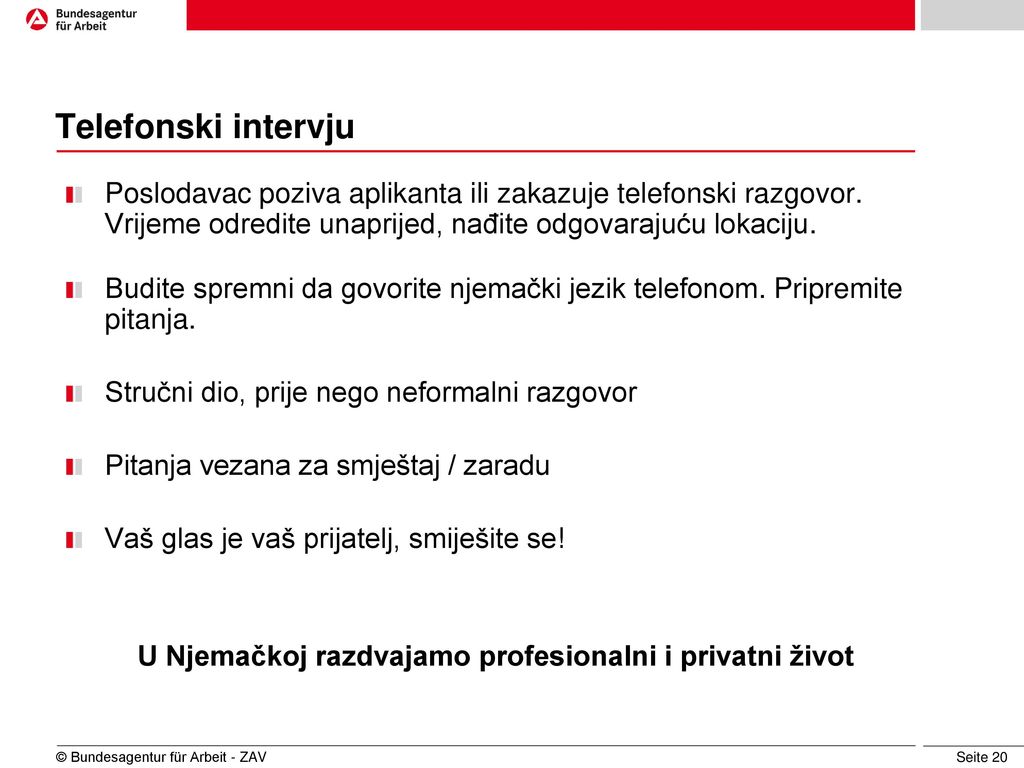 Bundesagentur für Arbeit

Telefonski intervju

Poslodavac poziva aplikanta ili zakazuje telefonski razgovor. Vrijeme odredite unaprijed, nađite odgovarajuću lokaciju.

Budite spremni da govorite njemački jezik telefonom. Pripremite pitanja.

Stručni dio, prije nego neformalni razgovor

Pitanja vezana za smještaj / zaradu

Vaš glas je vaš prijatelj, smiješite se!

U Njemačkoj razdvajamo profesionalni i privatni život

© Bundesagentur für Arbeit - ZAV

Seite 20